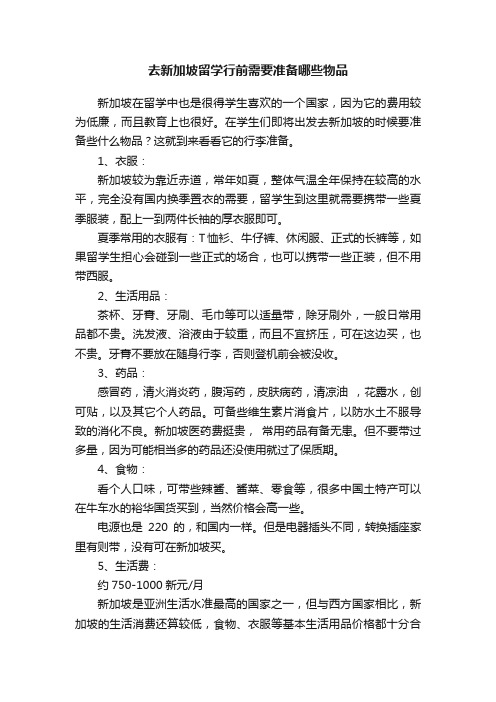 去新加坡留学行前需要准备哪些物品

新加坡在留学中也是很得学生喜欢的一个国家，因为它的费用较为低廉，而且教育上也很好。在学生们即将出发去新加坡的时候要准备些什么物品？这就到来看看它的行李准备。

1、衣服：

新加坡较为靠近赤道，常年如夏，整体气温全年保持在较高的水平，完全没有国内换季置衣的需要，留学生到这里就需要携带一些夏季服装，配上一到两件长袖的厚衣服即可。

夏季常用的衣服有：T恤衫、牛仔裤、休闲服、正式的长裤等，如果留学生担心会碰到一些正式的场合，也可以携带一些正装，但不用带西服。

2、生活用品：

茶杯、牙膏、牙刷、毛巾等可以适量带，除牙刷外，一般日常用品都不贵。洗发液、浴液由于较重，而且不宜挤压，可在这边买，也不贵。牙膏不要放在随身行李，否则登机前会被没收。

3、药品：

感冒药，清火消炎药，腹泻药，皮肤病药，清凉油 ，花露水，创可贴，以及其它个人药品。可备些维生素片消食片，以防水土不服导致的消化不良。新加坡医药费挺贵， 常用药品有备无患。但不要带过多量，因为可能相当多的药品还没使用就过了保质期。

4、食物：

看个人口味，可带些辣酱、酱菜、零食等，很多中国土特产可以在牛车水的裕华国货买到，当然价格会高一些。

电源也是 220 的，和国内一样。但是电器插头不同，转换插座家里有则带，没有可在新加坡买。

5、生活费：

约 750-1000 新元/月

新加坡是亚洲生活水准最高的国家之一，但与西方国家相比，新加坡的生活消费还算较低，食物、衣服等基本生活用品价格都十分合